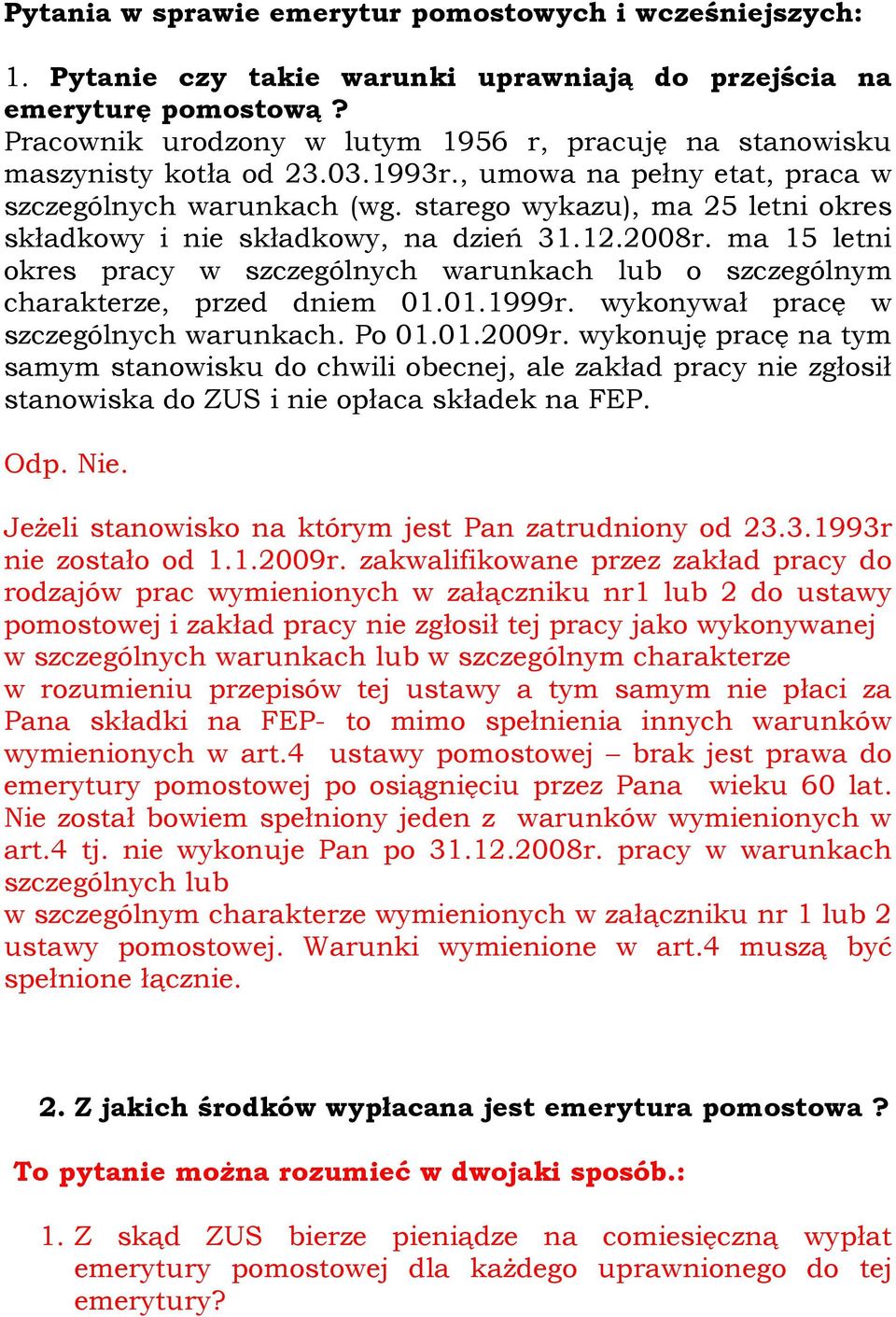 Pytania w sprawie emerytur pomostowych i wcześniejszych:

1. Pytanie czy takie warunki uprawniają do przejścia na emeryturę pomostową ? Pracownik urodzony w lutym 1956 r, pracuję na stanowisku maszynisty kotła od 23.03.1993r., umowa na pełny etat, praca w szczególnych warunkach (wg. starego wykazu), ma 25 letni okres składkowy i nie składkowy, na dzień 31.12.2008r. ma 15 letni okres pracy w szczególnych warunkach lub o szczególnym charakterze, przed dniem 01.01.1999r. wykonywał pracę w szczególnych warunkach. Po 01.01.2009r. wykonuję pracę na tym samym stanowisku do chwili obecnej, ale zakład pracy nie zgłosił stanowiska do ZUS i nie opłaca składek na FEP.

Odp. Nie.

Jeżeli stanowisko na którym jest Pan zatrudniony od 23.3.1993r nie zostało od 1.1.2009r. zakwalifikowane przez zakład pracy do rodzajów prac wymienionych w załączniku nr1 lub 2 do ustawy pomostowej i zakład pracy nie zgłosił tej pracy jako wykonywanej w szczególnych warunkach lub w szczególnym charakterze w rozumieniu przepisów tej ustawy a tym samym nie płaci za Pana składki na FEP- to mimo spełnienia innych warunków wymienionych w art.4 ustawy pomostowej – brak jest prawa do emerytury pomostowej po osiągnięciu przez Pana wieku 60 lat. Nie został bowiem spełniony jeden z warunków wymienionych w art.4 tj. nie wykonuje Pan po 31.12.2008r. pracy w warunkach szczególnych lub
w szczególnym charakterze wymienionych w załączniku nr 1 lub 2 ustawy pomostowej. Warunki wymienione w art.4 muszą być spełnione łącznie.

2. Z jakich środków wypłacana jest emerytura pomostowa ?

To pytanie można rozumieć w dwojaki sposób.:

1. Z skąd ZUS bierze pieniądze na comiesięczną wypłat emerytury pomostowej dla każdego uprawnionego do tej emerytury?